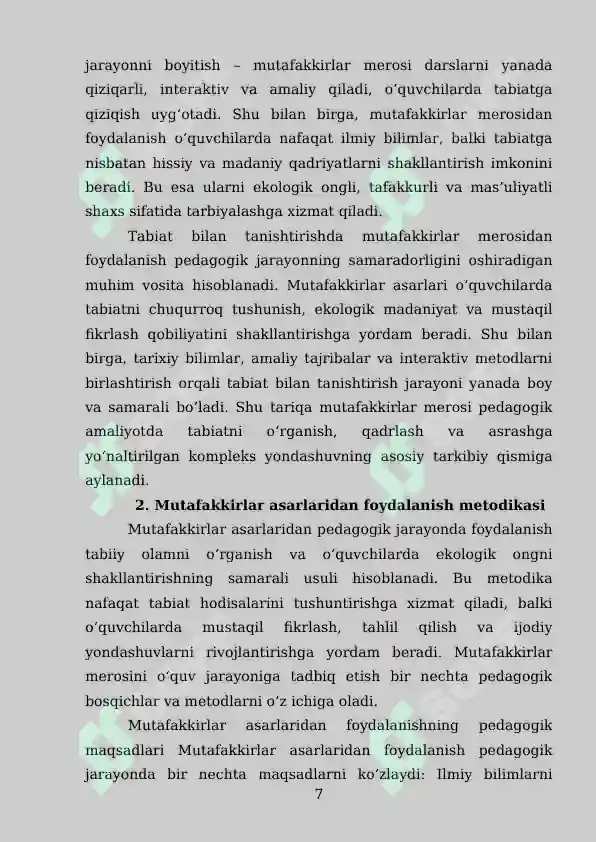 jarayonni boyitish – mutafakkirlar merosi darslarni yanada qiziqarli, interaktiv va amaliy qiladi, oʻquvchilarda tabiatga qiziqish uygʻotadi. Shu bilan birga, mutafakkirlar merosidan foydalanish oʻquvchilarda nafaqat ilmiy bilimlar, balki tabiatga nisbatan hissiy va madaniy qadriyatlarni shakllantirish imkonini beradi. Bu esa ularni ekologik ongli, tafakkurli va masʼuliyatli shaxs sifatida tarbiyalashga xizmat qiladi.

Tabiat bilan tanishtirishda mutafakkirlar merosidan foydalanish pedagogik jarayonning samaradorligini oshiradigan muhim vosita hisoblanadi. Mutafakkirlar asarlari oʻquvchilarda tabiatni chuqurroq tushunish, ekologik madaniyat va mustaqil fikrlash qobiliyatini shakllantirishga yordam beradi. Shu bilan birga, tarixiy bilimlar, amaliy tajribalar va interaktiv metodlarni birlashtirish orqali tabiat bilan tanishtirish jarayoni yanada boy va samarali boʻladi. Shu tariqa mutafakkirlar merosi pedagogik amaliyotda tabiatni oʻrganish, qadrlash va asrashga yoʻnaltirilgan kompleks yondashuvning asosiy tarkibiy qismiga aylanadi.

2. Mutafakkirlar asarlaridan foydalanish metodikasi

Mutafakkirlar asarlaridan pedagogik jarayonda foydalanish tabiiy olamni oʻrganish va oʻquvchilarda ekologik ongni shakllantirishning samarali usuli hisoblanadi. Bu metodika nafaqat tabiat hodisalarini tushuntirishga xizmat qiladi, balki oʻquvchilarda mustaqil fikrlash, tahlil qilish va ijodiy yondashuvlarni rivojlantirishga yordam beradi. Mutafakkirlar merosini oʻquv jarayoniga tadbiq etish bir nechta pedagogik bosqichlar va metodlarni oʻz ichiga oladi.

Mutafakkirlar asarlaridan foydalanishning pedagogik maqsadlari Mutafakkirlar asarlaridan foydalanish pedagogik jarayonda bir nechta maqsadlarni koʻzlaydi: Ilmiy bilimlarni

7